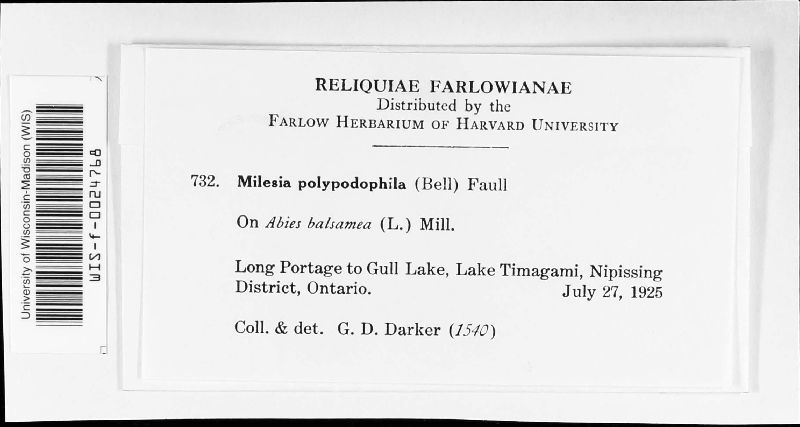 University of Wisconsin-Madison (WIS)
WIS-f-0024768

RELIQUIAE FARLOWIANAE
Distributed by the
FARLOW HERBARIUM OF HARVARD UNIVERSITY

732. Milesia polypodophila (Bell) Faull

On Abies balsamea (L.) Mill.

Long Portage to Gull Lake, Lake Timagami, Nipissing District, Ontario. July 27, 1925

Coll. & det. G. D. Darker (1540)